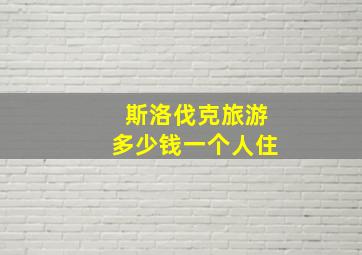 斯洛伐克旅游
多少钱一个人住